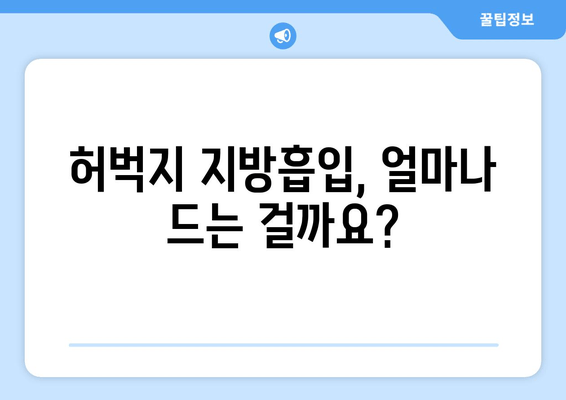 꿀팁정보

허벅지 지방흡입, 얼마나 드는 걸까요?